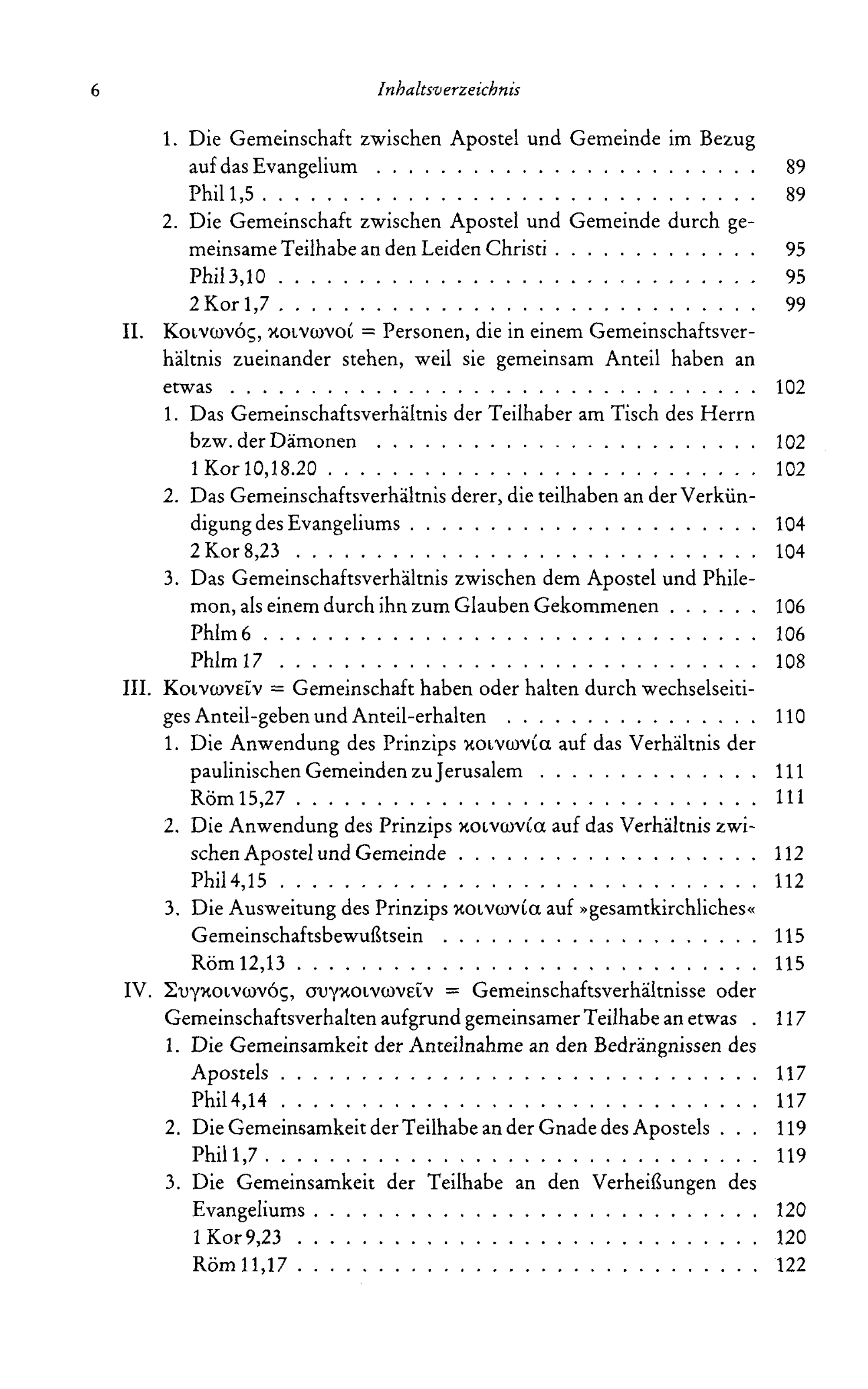 6 Inhaltsverzeichnis

1. Die Gemeinschaft zwischen Apostel und Gemeinde im Bezug auf das Evangelium 89
Phil 1,5 89
2. Die Gemeinschaft zwischen Apostel und Gemeinde durch gemeinsame Teilhabe an den Leiden Christi 95
Phil 3,10 95
2 Kor 1,7 99
II. Κοινωνός, κοινωνοί = Personen, die in einem Gemeinschaftsverhältnis zueinander stehen, weil sie gemeinsam Anteil haben an etwas 102
1. Das Gemeinschaftsverhältnis der Teilhaber am Tisch des Herrn bzw. der Dämonen 102
1 Kor 10,18.20 102
2. Das Gemeinschaftsverhältnis derer, die teilhaben an der Verkündigung des Evangeliums 104
2 Kor 8,23 104
3. Das Gemeinschaftsverhältnis zwischen dem Apostel und Philemon, als einem durch ihn zum Glauben Gekommenen 106
Phlm 6 106
Phlm 17 108
III. Κοινωνεῖν = Gemeinschaft haben oder halten durch wechselseitiges Anteil-geben und Anteil-erhalten 110
1. Die Anwendung des Prinzips κοινωνία auf das Verhältnis der paulinischen Gemeinden zu Jerusalem 111
Röm 15,27 111
2. Die Anwendung des Prinzips κοινωνία auf das Verhältnis zwischen Apostel und Gemeinde 112
Phil 4,15 112
3. Die Ausweitung des Prinzips κοινωνία auf »gesamtkirchliches« Gemeinschaftsbewußtsein 115
Röm 12,13 115
IV. Συγκοινωνός, συγκοινωνεῖν = Gemeinschaftsverhältnisse oder Gemeinschaftsverhalten aufgrund gemeinsamer Teilhabe an etwas 117
1. Die Gemeinsamkeit der Anteilnahme an den Bedrängnissen des Apostels 117
Phil 4,14 117
2. Die Gemeinsamkeit der Teilhabe an der Gnade des Apostels 119
Phil 1,7 119
3. Die Gemeinsamkeit der Teilhabe an den Verheißungen des Evangeliums 120
1 Kor 9,23 120
Röm 11,17 122